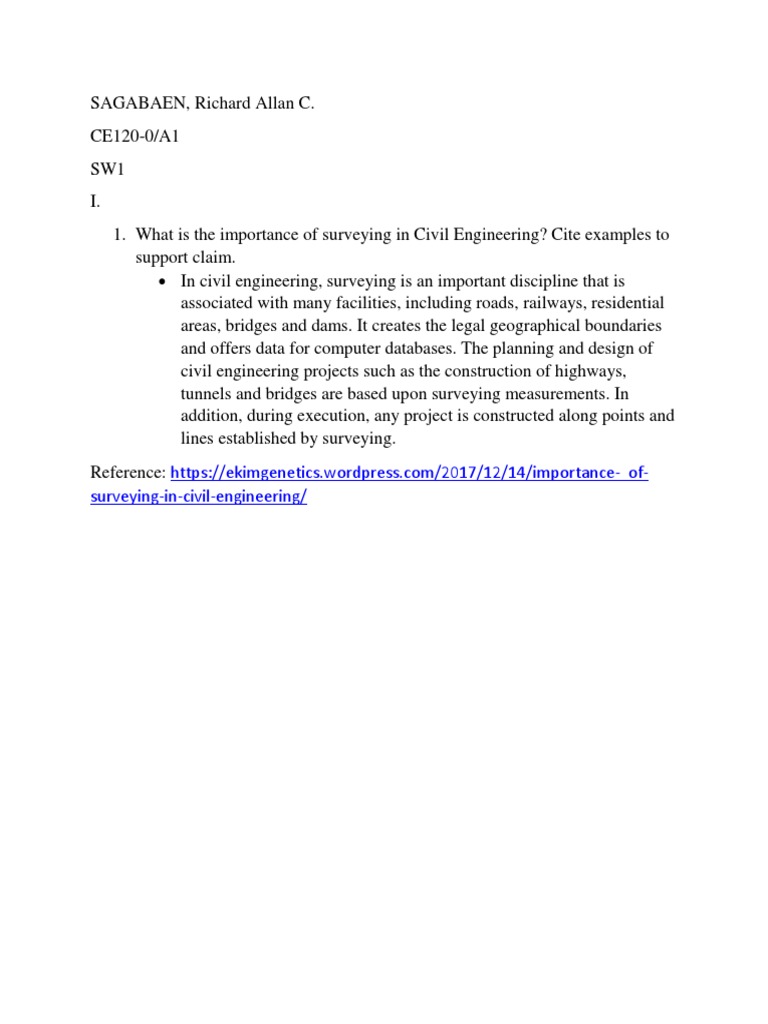 SAGABAEN, Richard Allan C.

CE120-0/A1

SW1

I.

1. What is the importance of surveying in Civil Engineering? Cite examples to support claim.
 • In civil engineering, surveying is an important discipline that is associated with many facilities, including roads, railways, residential areas, bridges and dams. It creates the legal geographical boundaries and offers data for computer databases. The planning and design of civil engineering projects such as the construction of highways, tunnels and bridges are based upon surveying measurements. In addition, during execution, any project is constructed along points and lines established by surveying.

Reference: https://ekimgenetics.wordpress.com/2017/12/14/importance- of-surveying-in-civil-engineering/